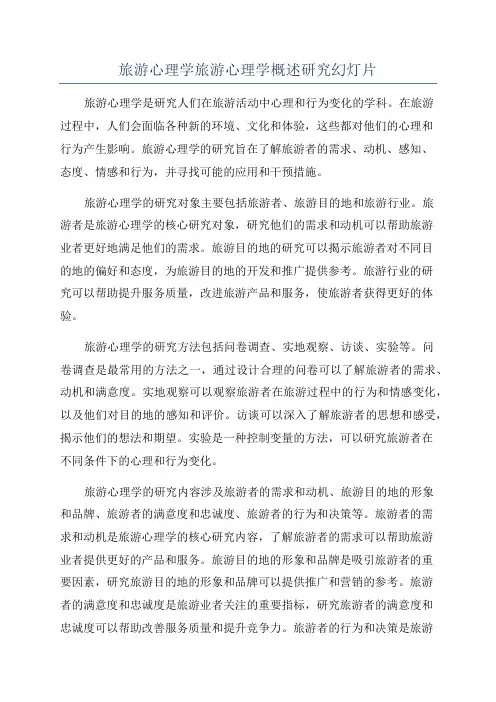 旅游心理学旅游心理学概述研究幻灯片

旅游心理学是研究人们在旅游活动中心理和行为变化的学科。在旅游过程中，人们会面临各种新的环境、文化和体验，这些都对他们的心理和行为产生影响。旅游心理学的研究旨在了解旅游者的需求、动机、感知、态度、情感和行为，并寻找可能的应用和干预措施。

旅游心理学的研究对象主要包括旅游者、旅游目的地和旅游行业。旅游者是旅游心理学的核心研究对象，研究他们的需求和动机可以帮助旅游业者更好地满足他们的需求。旅游目的地的研究可以揭示旅游者对不同目的地的偏好和态度，为旅游目的地的开发和推广提供参考。旅游行业的研究可以帮助提升服务质量，改进旅游产品和服务，使旅游者获得更好的体验。

旅游心理学的研究方法包括问卷调查、实地观察、访谈、实验等。问卷调查是最常用的方法之一，通过设计合理的问卷可以了解旅游者的需求、动机和满意度。实地观察可以观察旅游者在旅游过程中的行为和情感变化，以及他们对目的地的感知和评价。访谈可以深入了解旅游者的思想和感受，揭示他们的想法和期望。实验是一种控制变量的方法，可以研究旅游者在不同条件下的心理和行为变化。

旅游心理学的研究内容涉及旅游者的需求和动机、旅游目的地的形象和品牌、旅游者的满意度和忠诚度、旅游者的行为和决策等。旅游者的需求和动机是旅游心理学的核心研究内容，了解旅游者的需求可以帮助旅游业者提供更好的产品和服务。旅游目的地的形象和品牌是吸引旅游者的重要因素，研究旅游目的地的形象和品牌可以提供推广和营销的参考。旅游者的满意度和忠诚度是旅游业者关注的重要指标，研究旅游者的满意度和忠诚度可以帮助改善服务质量和提升竞争力。旅游者的行为和决策是旅游